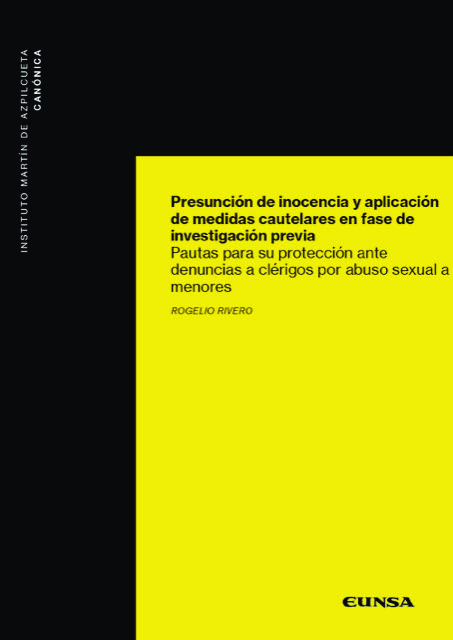 INSTITUTO MARTÍN DE AZPILCUETA
CANÓNICA

Presunción de inocencia y aplicación de medidas cautelares en fase de investigación previa
Pautas para su protección ante denuncias a clérigos por abuso sexual a menores

ROGELIO RIVERO

EUNSA